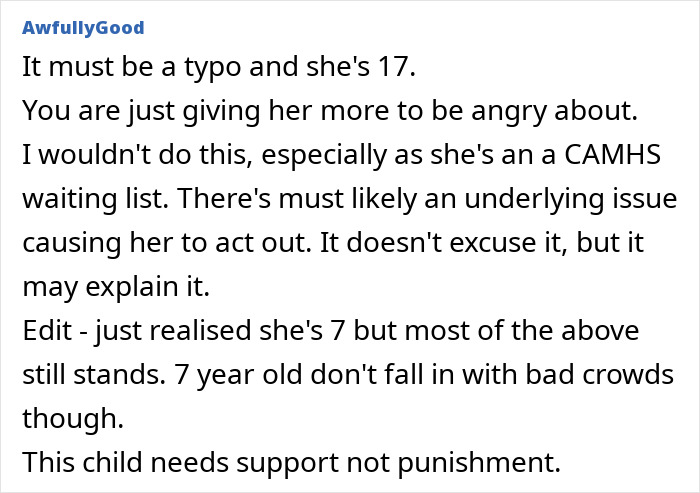 AwfullyGood
It must be a typo and she's 17.
You are just giving her more to be angry about.
I wouldn't do this, especially as she's an a CAMHS waiting list. There's must likely an underlying issue causing her to act out. It doesn't excuse it, but it may explain it.
Edit - just realised she's 7 but most of the above still stands. 7 year old don't fall in with bad crowds though.
This child needs support not punishment.